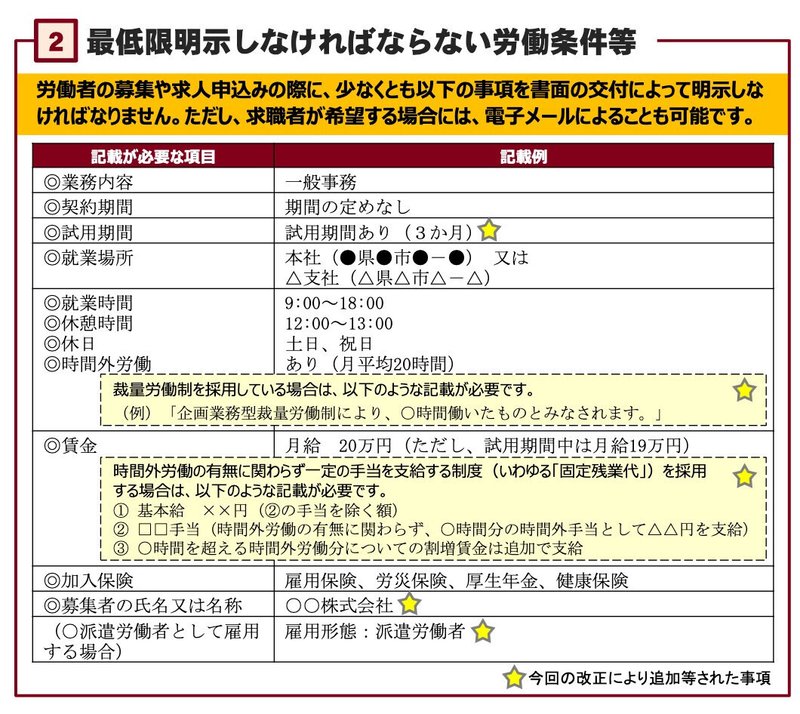 2 最低限明示しなければならない労働条件等

労働者の募集や求人申込みの際に、少なくとも以下の事項を書面の交付によって明示しなければなりません。ただし、求職者が希望する場合には、電子メールによることも可能です。

| 記載が必要な項目 | 記載例 |
|---|---|
| ◎業務内容 | 一般事務 |
| ◎契約期間 | 期間の定めなし |
| ◎試用期間 | 試用期間あり（３か月） |
| ◎就業場所 | 本社（●県●市●－●）　又は △支社（△県△市△－△） |
| ◎就業時間 ◎休憩時間 ◎休日 ◎時間外労働 | 9:00～18:00 12:00～13:00 土日、祝日 あり（月平均20時間） |
| ◎賃金 | 月給　20万円（ただし、試用期間中は月給19万円） |
| ◎加入保険 | 雇用保険、労災保険、厚生年金、健康保険 |
| ◎募集者の氏名又は名称 | ○○株式会社 |
| （○派遣労働者として雇用する場合） | 雇用形態：派遣労働者 |

裁量労働制を採用している場合は、以下のような記載が必要です。
（例）「企画業務型裁量労働制により、○時間働いたものとみなされます。」

時間外労働の有無に関わらず一定の手当を支給する制度（いわゆる「固定残業代」）を採用する場合は、以下のような記載が必要です。
① 基本給　××円（②の手当を除く額）
② □□手当（時間外労働の有無に関わらず、○時間分の時間外手当として△△円を支給）
③ ○時間を超える時間外労働分についての割増賃金は追加で支給

今回の改正により追加等された事項